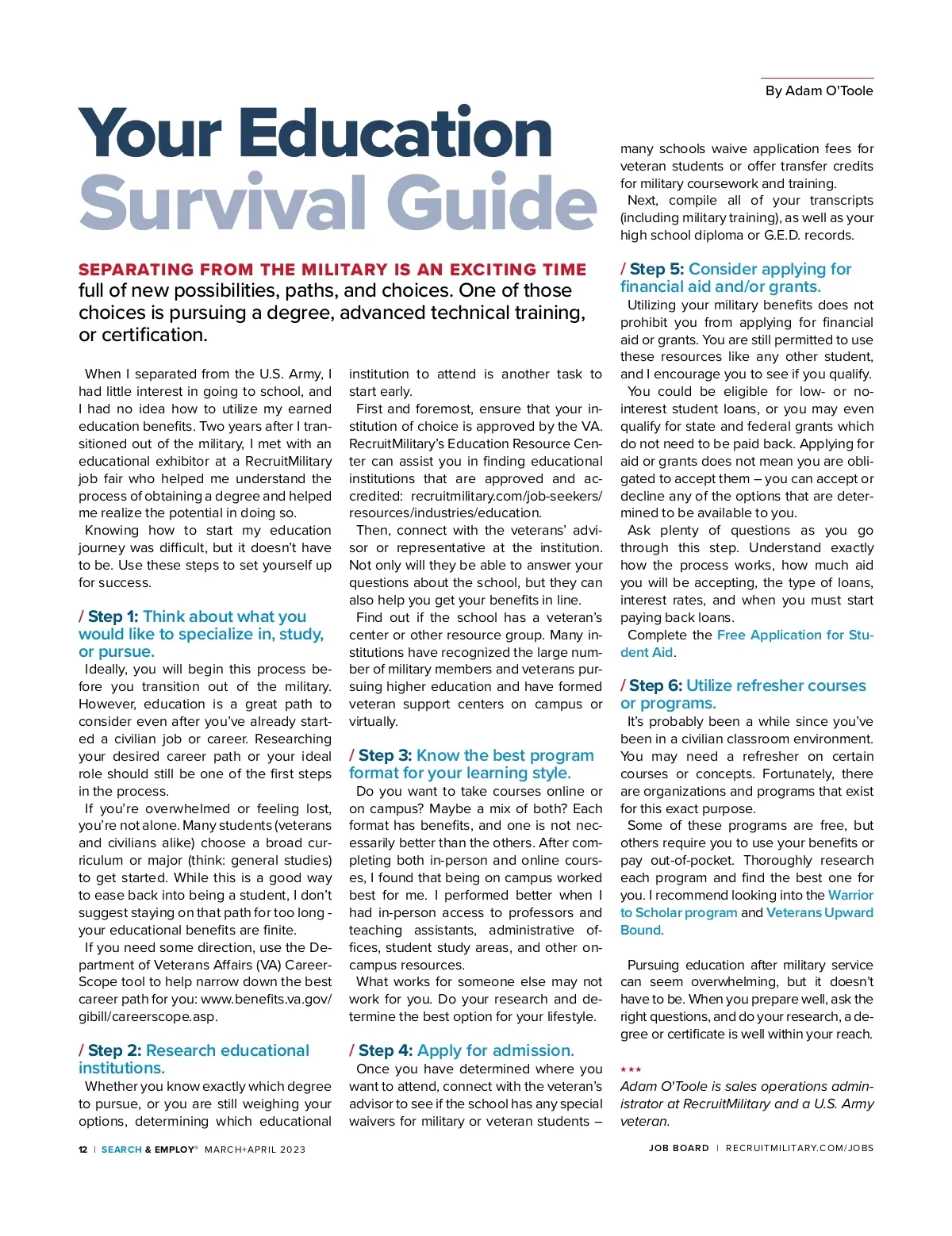 By Adam O'Toole

Your Education Survival Guide

SEPARATING FROM THE MILITARY IS AN EXCITING TIME full of new possibilities, paths, and choices. One of those choices is pursuing a degree, advanced technical training, or certification.

When I separated from the U.S. Army, I had little interest in going to school, and I had no idea how to utilize my earned education benefits. Two years after I transitioned out of the military, I met with an educational exhibitor at a RecruitMilitary job fair who helped me understand the process of obtaining a degree and helped me realize the potential in doing so.

Knowing how to start my education journey was difficult, but it doesn't have to be. Use these steps to set yourself up for success.

/ Step 1: Think about what you would like to specialize in, study, or pursue.

Ideally, you will begin this process before you transition out of the military. However, education is a great path to consider even after you've already started a civilian job or career. Researching your desired career path or your ideal role should still be one of the first steps in the process.

If you're overwhelmed or feeling lost, you're not alone. Many students (veterans and civilians alike) choose a broad curriculum or major (think: general studies) to get started. While this is a good way to ease back into being a student, I don't suggest staying on that path for too long - your educational benefits are finite.

If you need some direction, use the Department of Veterans Affairs (VA) CareerScope tool to help narrow down the best career path for you: www.benefits.va.gov/gibill/careerscope.asp.

/ Step 2: Research educational institutions.

Whether you know exactly which degree to pursue, or you are still weighing your options, determining which educational institution to attend is another task to start early.

First and foremost, ensure that your institution of choice is approved by the VA. RecruitMilitary's Education Resource Center can assist you in finding educational institutions that are approved and accredited: recruitmilitary.com/job-seekers/resources/industries/education.

Then, connect with the veterans' advisor or representative at the institution. Not only will they be able to answer your questions about the school, but they can also help you get your benefits in line.

Find out if the school has a veteran's center or other resource group. Many institutions have recognized the large number of military members and veterans pursuing higher education and have formed veteran support centers on campus or virtually.

/ Step 3: Know the best program format for your learning style.

Do you want to take courses online or on campus? Maybe a mix of both? Each format has benefits, and one is not necessarily better than the others. After completing both in-person and online courses, I found that being on campus worked best for me. I performed better when I had in-person access to professors and teaching assistants, administrative offices, student study areas, and other on-campus resources.

What works for someone else may not work for you. Do your research and determine the best option for your lifestyle.

/ Step 4: Apply for admission.

Once you have determined where you want to attend, connect with the veteran's advisor to see if the school has any special waivers for military or veteran students – many schools waive application fees for veteran students or offer transfer credits for military coursework and training.

Next, compile all of your transcripts (including military training), as well as your high school diploma or G.E.D. records.

/ Step 5: Consider applying for financial aid and/or grants.

Utilizing your military benefits does not prohibit you from applying for financial aid or grants. You are still permitted to use these resources like any other student, and I encourage you to see if you qualify.

You could be eligible for low- or no-interest student loans, or you may even qualify for state and federal grants which do not need to be paid back. Applying for aid or grants does not mean you are obligated to accept them – you can accept or decline any of the options that are determined to be available to you.

Ask plenty of questions as you go through this step. Understand exactly how the process works, how much aid you will be accepting, the type of loans, interest rates, and when you must start paying back loans.

Complete the Free Application for Student Aid.

/ Step 6: Utilize refresher courses or programs.

It's probably been a while since you've been in a civilian classroom environment. You may need a refresher on certain courses or concepts. Fortunately, there are organizations and programs that exist for this exact purpose.

Some of these programs are free, but others require you to use your benefits or pay out-of-pocket. Thoroughly research each program and find the best one for you. I recommend looking into the Warrior to Scholar program and Veterans Upward Bound.

Pursuing education after military service can seem overwhelming, but it doesn't have to be. When you prepare well, ask the right questions, and do your research, a degree or certificate is well within your reach.

★★★
Adam O'Toole is sales operations administrator at RecruitMilitary and a U.S. Army veteran.

12 | SEARCH & EMPLOY® MARCH+APRIL 2023

JOB BOARD | RECRUITMILITARY.COM/JOBS